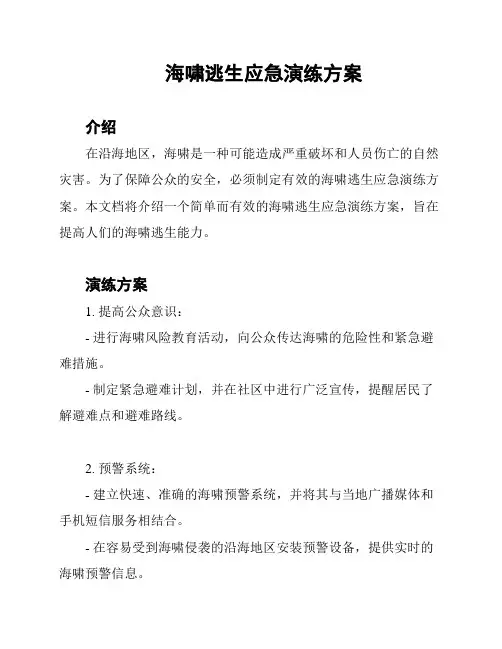 海啸逃生应急演练方案

介绍

在沿海地区，海啸是一种可能造成严重破坏和人员伤亡的自然灾害。为了保障公众的安全，必须制定有效的海啸逃生应急演练方案。本文档将介绍一个简单而有效的海啸逃生应急演练方案，旨在提高人们的海啸逃生能力。

演练方案

1. 提高公众意识：

- 进行海啸风险教育活动，向公众传达海啸的危险性和紧急避难措施。

- 制定紧急避难计划，并在社区中进行广泛宣传，提醒居民了解避难点和避难路线。

2. 预警系统：

- 建立快速、准确的海啸预警系统，并将其与当地广播媒体和手机短信服务相结合。

- 在容易受到海啸侵袭的沿海地区安装预警设备，提供实时的海啸预警信息。